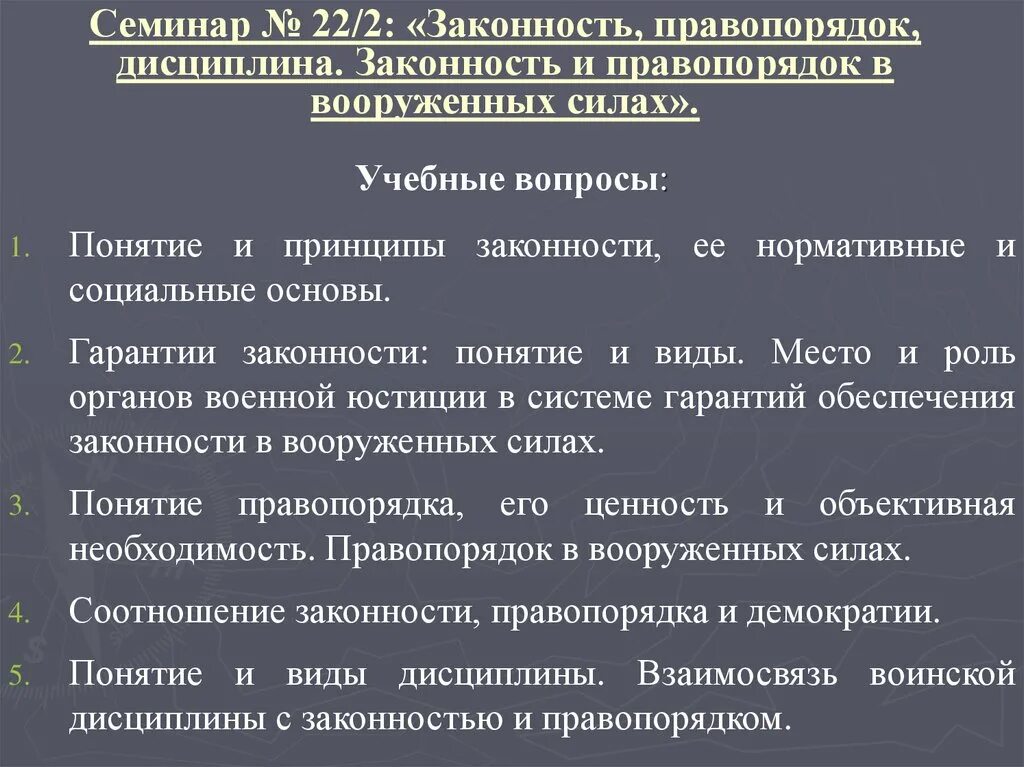 Семинар № 22/2: «Законность, правопорядок, дисциплина. Законность и правопорядок в вооруженных силах».

Учебные вопросы:

1. Понятие и принципы законности, ее нормативные и социальные основы.
2. Гарантии законности: понятие и виды. Место и роль органов военной юстиции в системе гарантий обеспечения законности в вооруженных силах.
3. Понятие правопорядка, его ценность и объективная необходимость. Правопорядок в вооруженных силах.
4. Соотношение законности, правопорядка и демократии.
5. Понятие и виды дисциплины. Взаимосвязь воинской дисциплины с законностью и правопорядком.